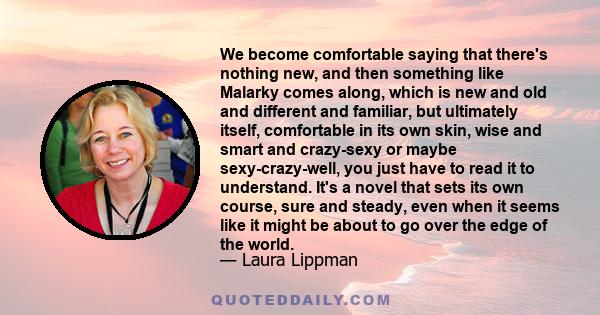 We become comfortable saying that there's nothing new, and then something like Malarky comes along, which is new and old and different and familiar, but ultimately itself, comfortable in its own skin, wise and smart and crazy-sexy or maybe sexy-crazy-well, you just have to read it to understand. It's a novel that sets its own course, sure and steady, even when it seems like it might be about to go over the edge of the world.
— Laura Lippman

QUOTEDDAILY.COM